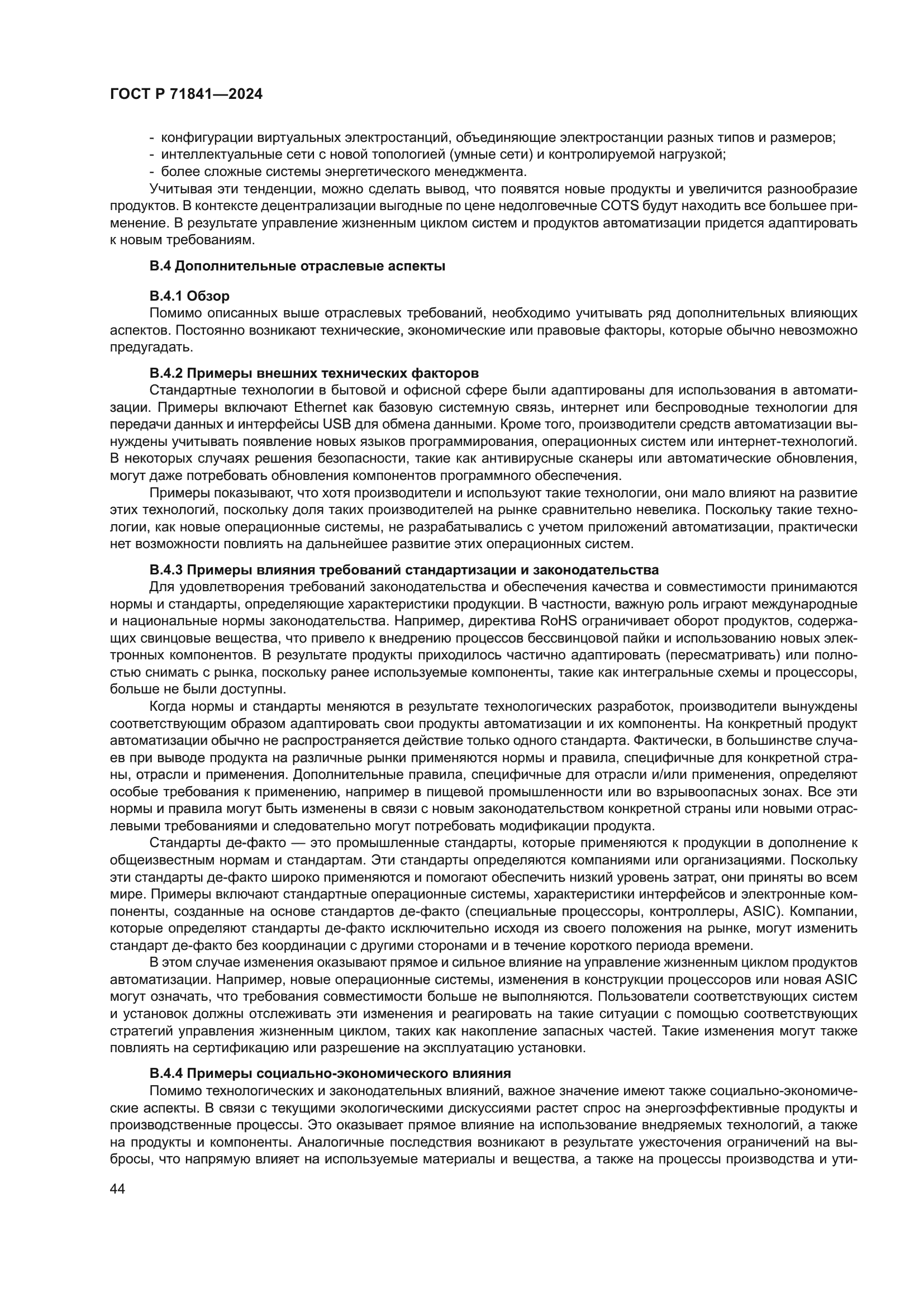 ГОСТ Р 71841—2024

- конфигурации виртуальных электростанций, объединяющие электростанции разных типов и размеров;
- интеллектуальные сети с новой топологией (умные сети) и контролируемой нагрузкой;
- более сложные системы энергетического менеджмента.

Учитывая эти тенденции, можно сделать вывод, что появятся новые продукты и увеличится разнообразие продуктов. В контексте децентрализации выгодные по цене недолговечные COTS будут находить все большее применение. В результате управление жизненным циклом систем и продуктов автоматизации придется адаптировать к новым требованиям.

В.4 Дополнительные отраслевые аспекты

В.4.1 Обзор
Помимо описанных выше отраслевых требований, необходимо учитывать ряд дополнительных влияющих аспектов. Постоянно возникают технические, экономические или правовые факторы, которые обычно невозможно предугадать.

В.4.2 Примеры внешних технических факторов
Стандартные технологии в бытовой и офисной сфере были адаптированы для использования в автоматизации. Примеры включают Ethernet как базовую системную связь, интернет или беспроводные технологии для передачи данных и интерфейсы USB для обмена данными. Кроме того, производители средств автоматизации вынуждены учитывать появление новых языков программирования, операционных систем или интернет-технологий. В некоторых случаях решения безопасности, такие как антивирусные сканеры или автоматические обновления, могут даже потребовать обновления компонентов программного обеспечения.

Примеры показывают, что хотя производители и используют такие технологии, они мало влияют на развитие этих технологий, поскольку доля таких производителей на рынке сравнительно невелика. Поскольку такие технологии, как новые операционные системы, не разрабатывались с учетом приложений автоматизации, практически нет возможности повлиять на дальнейшее развитие этих операционных систем.

В.4.3 Примеры влияния требований стандартизации и законодательства
Для удовлетворения требований законодательства и обеспечения качества и совместимости принимаются нормы и стандарты, определяющие характеристики продукции. В частности, важную роль играют международные и национальные нормы законодательства. Например, директива RoHS ограничивает оборот продуктов, содержащих свинцовые вещества, что привело к внедрению процессов бессвинцовой пайки и использованию новых электронных компонентов. В результате продукты приходилось частично адаптировать (пересматривать) или полностью снимать с рынка, поскольку ранее используемые компоненты, такие как интегральные схемы и процессоры, больше не были доступны.

Когда нормы и стандарты меняются в результате технологических разработок, производители вынуждены соответствующим образом адаптировать свои продукты автоматизации и их компоненты. На конкретный продукт автоматизации обычно не распространяется действие только одного стандарта. Фактически, в большинстве случаев при выводе продукта на различные рынки применяются нормы и правила, специфичные для конкретной страны, отрасли и применения. Дополнительные правила, специфичные для отрасли и/или применения, определяют особые требования к применению, например в пищевой промышленности или во взрывоопасных зонах. Все эти нормы и правила могут быть изменены в связи с новым законодательством конкретной страны или новыми отраслевыми требованиями и следовательно могут потребовать модификации продукта.

Стандарты де-факто — это промышленные стандарты, которые применяются к продукции в дополнение к общеизвестным нормам и стандартам. Эти стандарты определяются компаниями или организациями. Поскольку эти стандарты де-факто широко применяются и помогают обеспечить низкий уровень затрат, они приняты во всем мире. Примеры включают стандартные операционные системы, характеристики интерфейсов и электронные компоненты, созданные на основе стандартов де-факто (специальные процессоры, контроллеры, ASIC). Компании, которые определяют стандарты де-факто исключительно исходя из своего положения на рынке, могут изменить стандарт де-факто без координации с другими сторонами и в течение короткого периода времени.

В этом случае изменения оказывают прямое и сильное влияние на управление жизненным циклом продуктов автоматизации. Например, новые операционные системы, изменения в конструкции процессоров или новая ASIC могут означать, что требования совместимости больше не выполняются. Пользователи соответствующих систем и установок должны отслеживать эти изменения и реагировать на такие ситуации с помощью соответствующих стратегий управления жизненным циклом, таких как накопление запасных частей. Такие изменения могут также повлиять на сертификацию или разрешение на эксплуатацию установки.

В.4.4 Примеры социально-экономического влияния
Помимо технологических и законодательных влияний, важное значение имеют также социально-экономические аспекты. В связи с текущими экологическими дискуссиями растет спрос на энергоэффективные продукты и производственные процессы. Это оказывает прямое влияние на использование внедряемых технологий, а также на продукты и компоненты. Аналогичные последствия возникают в результате ужесточения ограничений на выбросы, что напрямую влияет на используемые материалы и вещества, а также на процессы производства и ути-

44